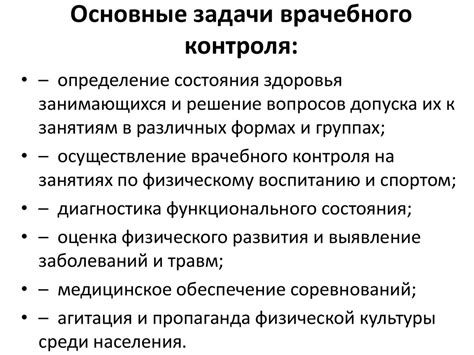 Основные задачи врачебного контроля:

• – определение состояния здоровья занимающихся и решение вопросов допуска их к занятиям в различных формах и группах;
• – осуществление врачебного контроля на занятиях по физическому воспитанию и спортом;
• – диагностика функционального состояния;
• – оценка физического развития и выявление заболеваний и травм;
• – медицинское обеспечение соревнований;
• – агитация и пропаганда физической культуры среди населения.